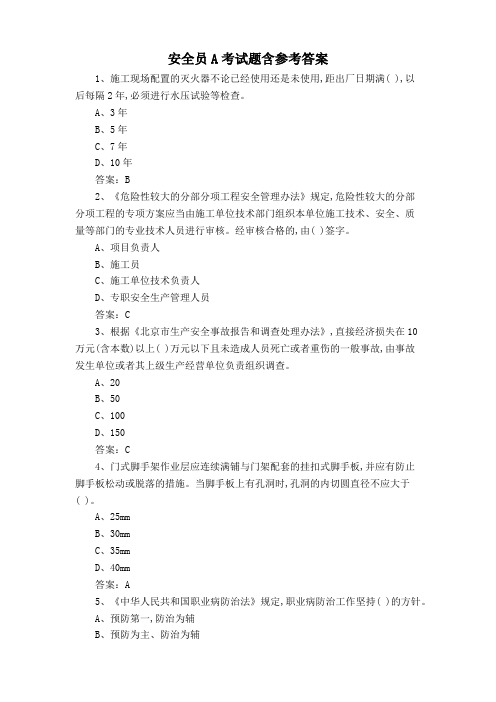 安全员A考试题含参考答案

1、施工现场配置的灭火器不论已经使用还是未使用,距出厂日期满( ),以后每隔2年,必须进行水压试验等检查。

A、3年

B、5年

C、7年

D、10年

答案:B

2、《危险性较大的分部分项工程安全管理办法》规定,危险性较大的分部分项工程的专项方案应当由施工单位技术部门组织本单位施工技术、安全、质量等部门的专业技术人员进行审核。经审核合格的,由( )签字。

A、项目负责人

B、施工员

C、施工单位技术负责人

D、专职安全生产管理人员

答案:C

3、根据《北京市生产安全事故报告和调查处理办法》,直接经济损失在10万元(含本数)以上( )万元以下且未造成人员死亡或者重伤的一般事故,由事故发生单位或者其上级生产经营单位负责组织调查。

A、20

B、50

C、100

D、150

答案:C

4、门式脚手架作业层应连续满铺与门架配套的挂扣式脚手板,并应有防止脚手板松动或脱落的措施。当脚手板上有孔洞时,孔洞的内切圆直径不应大于( )。

A、25mm

B、30mm

C、35mm

D、40mm

答案:A

5、《中华人民共和国职业病防治法》规定,职业病防治工作坚持( )的方针。

A、预防第一,防治为辅

B、预防为主、防治为辅